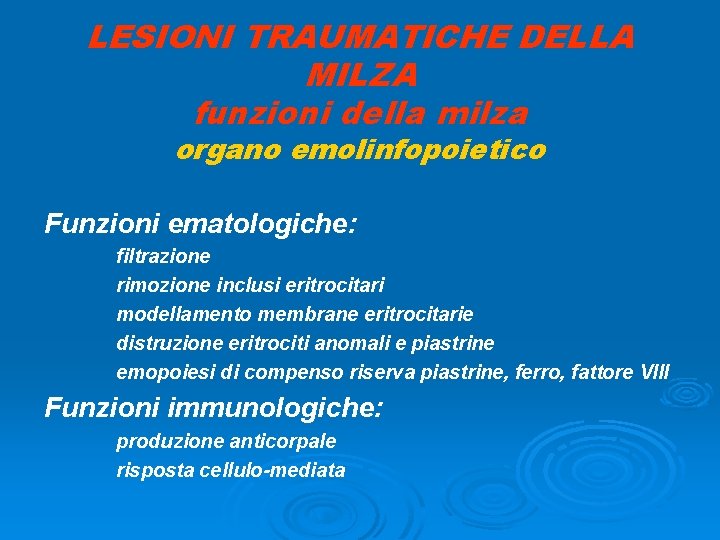 LESIONI TRAUMATICHE DELLA MILZA
funzioni della milza
organo emolinfopoietico

Funzioni ematologiche:
filtrazione
rimozione inclusi eritrocitari
modellamento membrane eritrocitarie
distruzione eritrociti anomali e piastrine
emopoiesi di compenso riserva piastrine, ferro, fattore VIII

Funzioni immunologiche:
produzione anticorpale
risposta cellulo-mediata